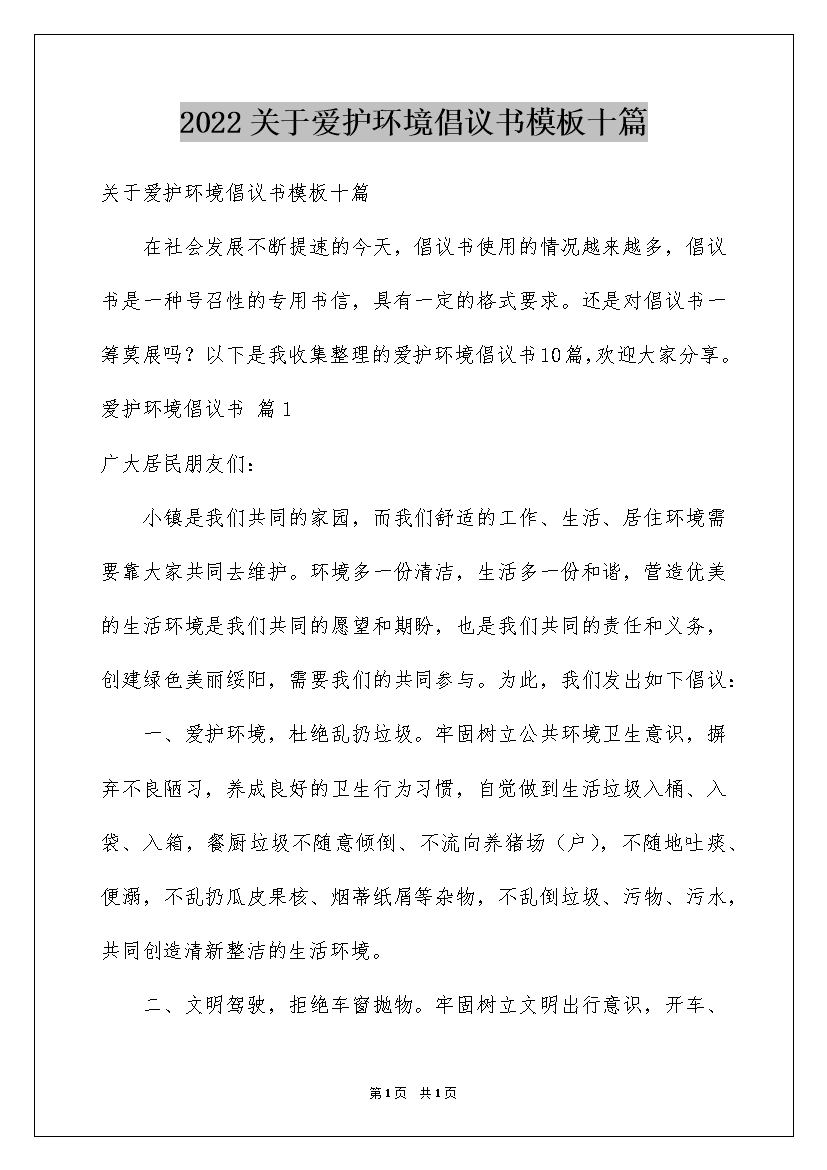 2022关于爱护环境倡议书模板十篇

关于爱护环境倡议书模板十篇

在社会发展不断提速的今天，倡议书使用的情况越来越多，倡议书是一种号召性的专用书信，具有一定的格式要求。还是对倡议书一筹莫展吗？以下是我收集整理的爱护环境倡议书10篇，欢迎大家分享。

爱护环境倡议书 篇1

广大居民朋友们：

小镇是我们共同的家园，而我们舒适的工作、生活、居住环境需要靠大家共同去维护。环境多一份清洁，生活多一份和谐，营造优美的生活环境是我们共同的愿望和期盼，也是我们共同的责任和义务，创建绿色美丽绥阳，需要我们的共同参与。为此，我们发出如下倡议：

一、爱护环境，杜绝乱扔垃圾。牢固树立公共环境卫生意识，摒弃不良陋习，养成良好的卫生行为习惯，自觉做到生活垃圾入桶、入袋、入箱，餐厨垃圾不随意倾倒、不流向养猪场（户），不随地吐痰、便溺，不乱扔瓜皮果核、烟蒂纸屑等杂物，不乱倒垃圾、污物、污水，共同创造清新整洁的生活环境。

二、文明驾驶，拒绝车窗抛物。牢固树立文明出行意识，开车、

第1页 共1页